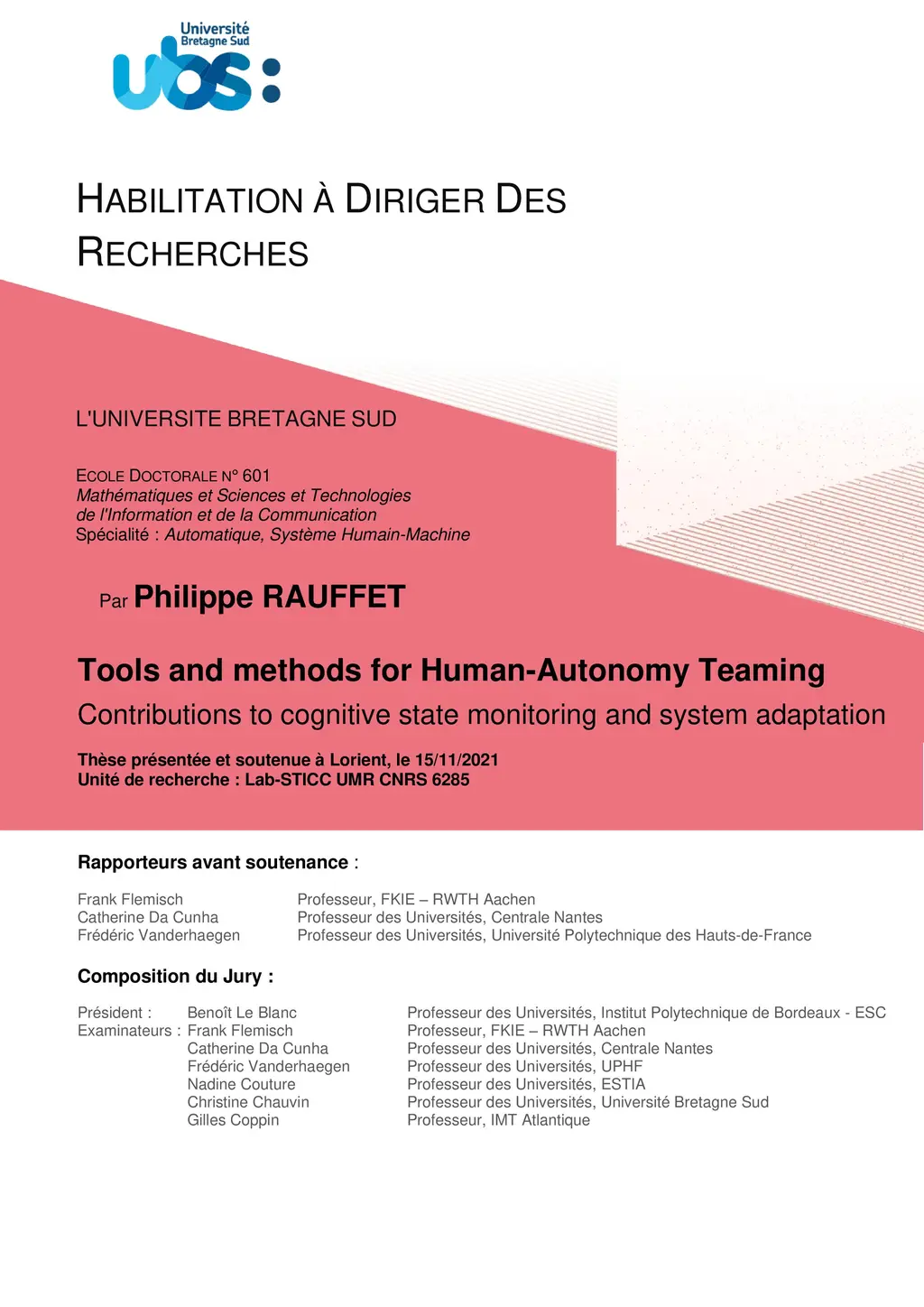 Université Bretagne Sud
ubs:

HABILITATION À DIRIGER DES RECHERCHES

L'UNIVERSITE BRETAGNE SUD

ECOLE DOCTORALE N° 601
Mathématiques et Sciences et Technologies de l'Information et de la Communication
Spécialité : Automatique, Système Humain-Machine

Par Philippe RAUFFET

Tools and methods for Human-Autonomy Teaming
Contributions to cognitive state monitoring and system adaptation

Thèse présentée et soutenue à Lorient, le 15/11/2021
Unité de recherche : Lab-STICC UMR CNRS 6285

Rapporteurs avant soutenance :

Frank Flemisch Professeur, FKIE – RWTH Aachen
Catherine Da Cunha Professeur des Universités, Centrale Nantes
Frédéric Vanderhaegen Professeur des Universités, Université Polytechnique des Hauts-de-France

Composition du Jury :

Président : Benoît Le Blanc Professeur des Universités, Institut Polytechnique de Bordeaux - ESC
Examinateurs : Frank Flemisch Professeur, FKIE – RWTH Aachen
Catherine Da Cunha Professeur des Universités, Centrale Nantes
Frédéric Vanderhaegen Professeur des Universités, UPHF
Nadine Couture Professeur des Universités, ESTIA
Christine Chauvin Professeur des Universités, Université Bretagne Sud
Gilles Coppin Professeur, IMT Atlantique